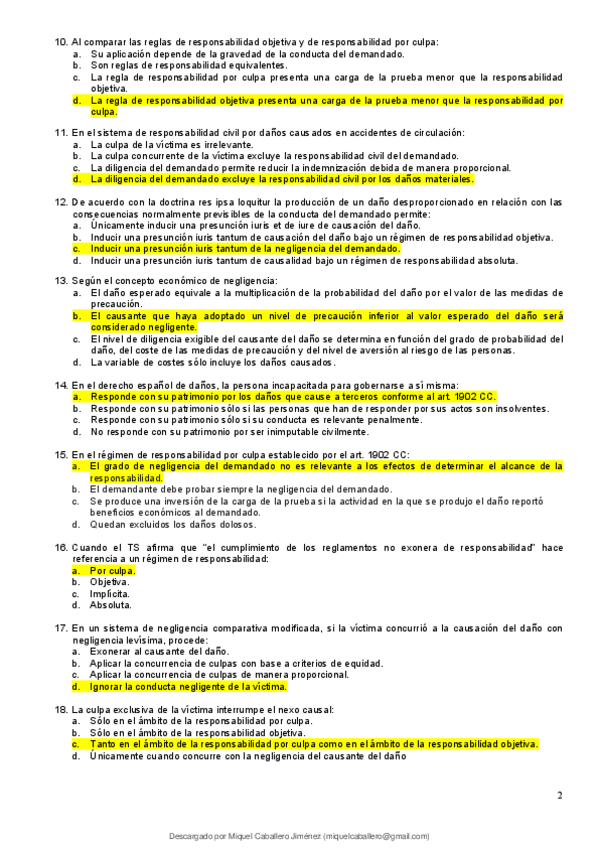 10. Al comparar las reglas de responsabilidad objetiva y de responsabilidad por culpa:
a. Su aplicación depende de la gravedad de la conducta del demandado.
b. Son reglas de responsabilidad equivalentes.
c. La regla de responsabilidad por culpa presenta una carga de la prueba menor que la responsabilidad objetiva.
d. La regla de responsabilidad objetiva presenta una carga de la prueba menor que la responsabilidad por culpa.

11. En el sistema de responsabilidad civil por daños causados en accidentes de circulación:
a. La culpa de la víctima es irrelevante.
b. La culpa concurrente de la víctima excluye la responsabilidad civil del demandado.
c. La diligencia del demandado permite reducir la indemnización debida de manera proporcional.
d. La diligencia del demandado excluye la responsabilidad civil por los daños materiales.

12. De acuerdo con la doctrina res ipsa loquitur la producción de un daño desproporcionado en relación con las consecuencias normalmente previsibles de la conducta del demandado permite:
a. Únicamente inducir una presunción iuris et de iure de causación del daño.
b. Inducir una presunción iuris tantum de causación del daño bajo un régimen de responsabilidad objetiva.
c. Inducir una presunción iuris tantum de la negligencia del demandado.
d. Inducir una presunción iuris tantum de causalidad bajo un régimen de responsabilidad absoluta.

13. Según el concepto económico de negligencia:
a. El daño esperado equivale a la multiplicación de la probabilidad del daño por el valor de las medidas de precaución.
b. El causante que haya adoptado un nivel de precaución inferior al valor esperado del daño será considerado negligente.
c. El nivel de diligencia exigible del causante del daño se determina en función del grado de probabilidad del daño, del coste de las medidas de precaución y del nivel de aversión al riesgo de las personas.
d. La variable de costes sólo incluye los daños causados.

14. En el derecho español de daños, la persona incapacitada para gobernarse a sí misma:
a. Responde con su patrimonio por los daños que cause a terceros conforme al art. 1902 CC.
b. Responde con su patrimonio sólo si las personas que han de responder por sus actos son insolventes.
c. Responde con su patrimonio sólo si su conducta es relevante penalmente.
d. No responde con su patrimonio por ser inimputable civilmente.

15. En el régimen de responsabilidad por culpa establecido por el art. 1902 CC:
a. El grado de negligencia del demandado no es relevante a los efectos de determinar el alcance de la responsabilidad.
b. El demandante debe probar siempre la negligencia del demandado.
c. Se produce una inversión de la carga de la prueba si la actividad en la que se produjo el daño reportó beneficios económicos al demandado.
d. Quedan excluidos los daños dolosos.

16. Cuando el TS afirma que "el cumplimiento de los reglamentos no exonera de responsabilidad" hace referencia a un régimen de responsabilidad:
a. Por culpa.
b. Objetiva.
c. Implícita.
d. Absoluta.

17. En un sistema de negligencia comparativa modificada, si la víctima concurrió a la causación del daño con negligencia levísima, procede:
a. Exonerar al causante del daño.
b. Aplicar la concurrencia de culpas con base a criterios de equidad.
c. Aplicar la concurrencia de culpas de manera proporcional.
d. Ignorar la conducta negligente de la víctima.

18. La culpa exclusiva de la víctima interrumpe el nexo causal:
a. Sólo en el ámbito de la responsabilidad por culpa.
b. Sólo en el ámbito de la responsabilidad objetiva.
c. Tanto en el ámbito de la responsabilidad por culpa como en el ámbito de la responsabilidad objetiva.
d. Únicamente cuando concurre con la negligencia del causante del daño

2

Descargado por Miquel Caballero Jiménez (miquelcaballero@gmail.com)